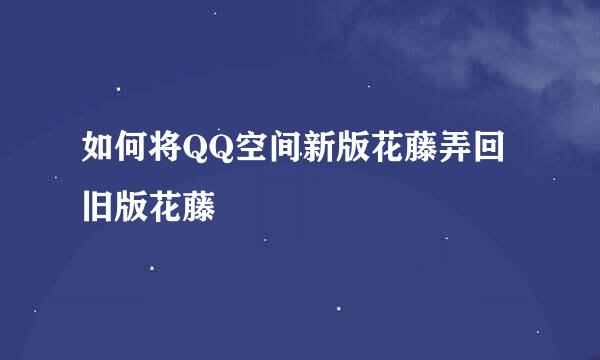 如何将QQ空间新版花藤弄回旧版花藤